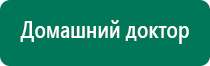 Домашний доктор